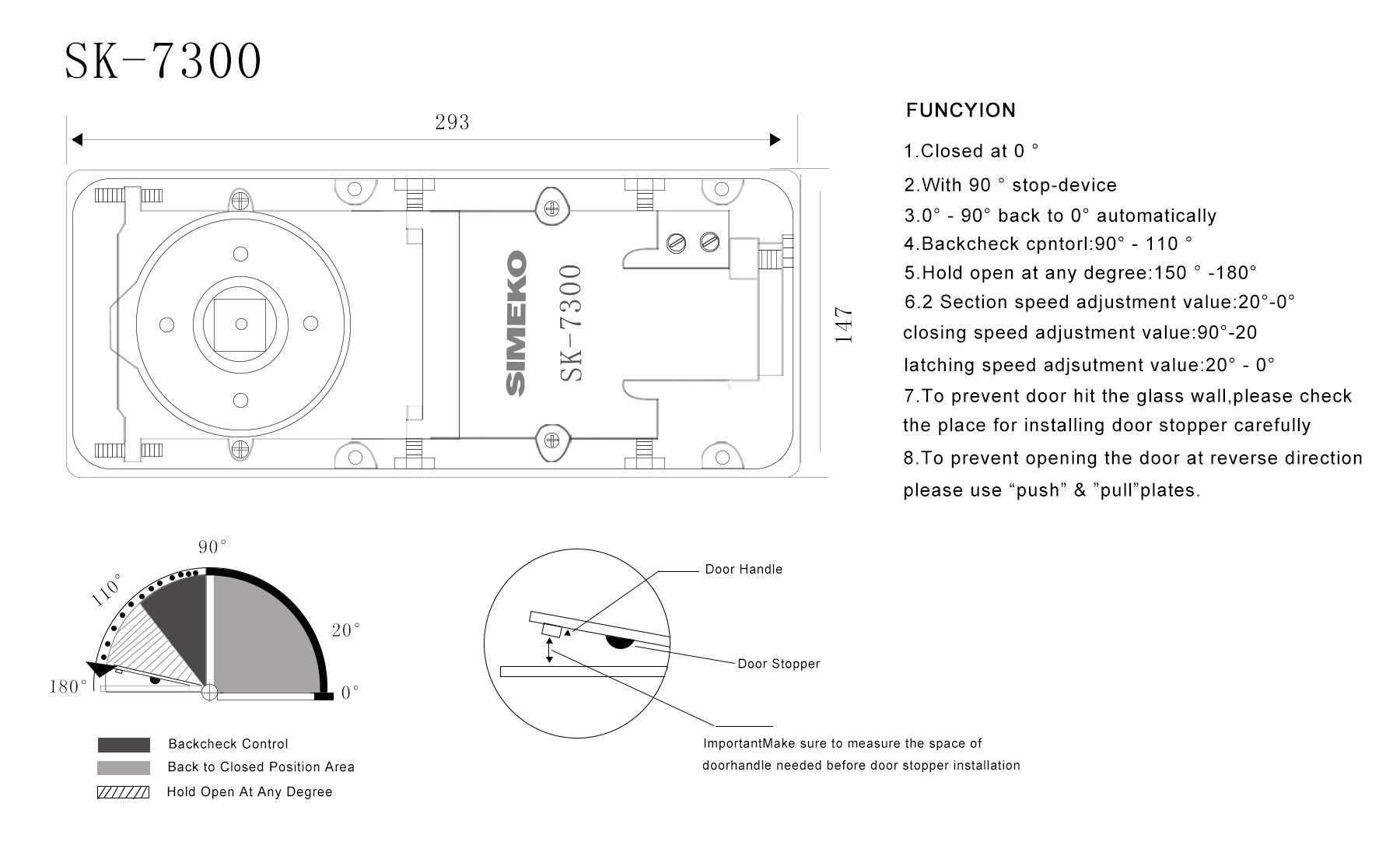 SK-7300

293

SIMEKO SK-7300

147

FUNCYION

1.Closed at 0 °

2.With 90 ° stop-device

3.0° - 90° back to 0° automatically

4.Backcheck cpntorl:90° - 110 °

5.Hold open at any degree:150 ° -180°

6.2 Section speed adjustment value:20°-0°

closing speed adjustment value:90°-20

latching speed adjsutment value:20° - 0°

7.To prevent door hit the glass wall,please check the place for installing door stopper carefully

8.To prevent opening the door at reverse direction please use “push” & ”pull”plates.

90°

110°

20°

180°

0°

Backcheck Control

Back to Closed Position Area

Hold Open At Any Degree

Door Handle

Door Stopper

ImportantMake sure to measure the space of doorhandle needed before door stopper installation